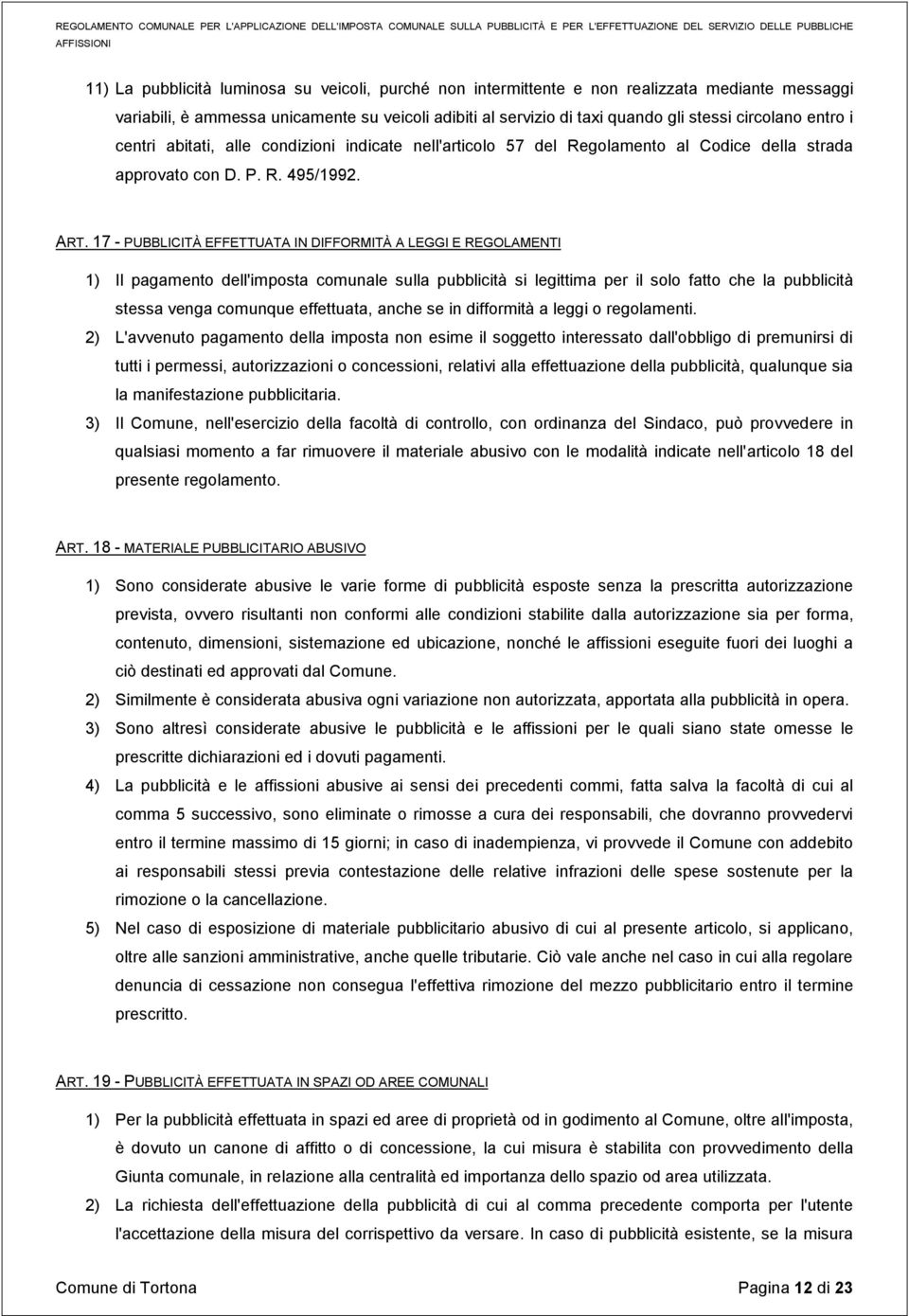 REGOLAMENTO COMUNALE PER L'APPLICAZIONE DELL'IMPOSTA COMUNALE SULLA PUBBLICITÀ E PER L'EFFETTUAZIONE DEL SERVIZIO DELLE PUBBLICHE AFFISSIONI

11) La pubblicità luminosa su veicoli, purché non intermittente e non realizzata mediante messaggi variabili, è ammessa unicamente su veicoli adibiti al servizio di taxi quando gli stessi circolano entro i centri abitati, alle condizioni indicate nell'articolo 57 del Regolamento al Codice della strada approvato con D. P. R. 495/1992.

ART. 17 - PUBBLICITÀ EFFETTUATA IN DIFFORMITÀ A LEGGI E REGOLAMENTI

1) Il pagamento dell'imposta comunale sulla pubblicità si legittima per il solo fatto che la pubblicità stessa venga comunque effettuata, anche se in difformità a leggi o regolamenti.

2) L'avvenuto pagamento della imposta non esime il soggetto interessato dall'obbligo di premunirsi di tutti i permessi, autorizzazioni o concessioni, relativi alla effettuazione della pubblicità, qualunque sia la manifestazione pubblicitaria.

3) Il Comune, nell'esercizio della facoltà di controllo, con ordinanza del Sindaco, può provvedere in qualsiasi momento a far rimuovere il materiale abusivo con le modalità indicate nell'articolo 18 del presente regolamento.

ART. 18 - MATERIALE PUBBLICITARIO ABUSIVO

1) Sono considerate abusive le varie forme di pubblicità esposte senza la prescritta autorizzazione prevista, ovvero risultanti non conformi alle condizioni stabilite dalla autorizzazione sia per forma, contenuto, dimensioni, sistemazione ed ubicazione, nonché le affissioni eseguite fuori dei luoghi a ciò destinati ed approvati dal Comune.

2) Similmente è considerata abusiva ogni variazione non autorizzata, apportata alla pubblicità in opera.

3) Sono altresì considerate abusive le pubblicità e le affissioni per le quali siano state omesse le prescritte dichiarazioni ed i dovuti pagamenti.

4) La pubblicità e le affissioni abusive ai sensi dei precedenti commi, fatta salva la facoltà di cui al comma 5 successivo, sono eliminate o rimosse a cura dei responsabili, che dovranno provvedervi entro il termine massimo di 15 giorni; in caso di inadempienza, vi provvede il Comune con addebito ai responsabili stessi previa contestazione delle relative infrazioni delle spese sostenute per la rimozione o la cancellazione.

5) Nel caso di esposizione di materiale pubblicitario abusivo di cui al presente articolo, si applicano, oltre alle sanzioni amministrative, anche quelle tributarie. Ciò vale anche nel caso in cui alla regolare denuncia di cessazione non consegua l'effettiva rimozione del mezzo pubblicitario entro il termine prescritto.

ART. 19 - PUBBLICITÀ EFFETTUATA IN SPAZI OD AREE COMUNALI

1) Per la pubblicità effettuata in spazi ed aree di proprietà od in godimento al Comune, oltre all'imposta, è dovuto un canone di affitto o di concessione, la cui misura è stabilita con provvedimento della Giunta comunale, in relazione alla centralità ed importanza dello spazio od area utilizzata.

2) La richiesta dell'effettuazione della pubblicità di cui al comma precedente comporta per l'utente l'accettazione della misura del corrispettivo da versare. In caso di pubblicità esistente, se la misura

Comune di Tortona Pagina 12 di 23